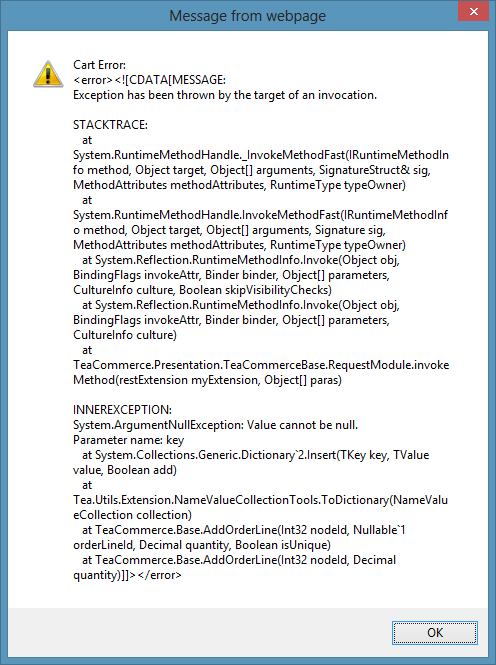 Message from webpage

Cart Error:
<error><![CDATA[MESSAGE:
Exception has been thrown by the target of an invocation.

STACKTRACE:
at System.RuntimeMethodHandle._InvokeMethodFast(IRuntimeMethodInfo method, Object target, Object[] arguments, SignatureStruct& sig, MethodAttributes methodAttributes, RuntimeType typeOwner)
at System.RuntimeMethodHandle.InvokeMethodFast(IRuntimeMethodInfo method, Object target, Object[] arguments, Signature sig, MethodAttributes methodAttributes, RuntimeType typeOwner)
at System.Reflection.RuntimeMethodInfo.Invoke(Object obj, BindingFlags invokeAttr, Binder binder, Object[] parameters, CultureInfo culture, Boolean skipVisibilityChecks)
at System.Reflection.RuntimeMethodInfo.Invoke(Object obj, BindingFlags invokeAttr, Binder binder, Object[] parameters, CultureInfo culture)
at TeaCommerce.Presentation.TeaCommerceBase.RequestModule.invokeMethod(restExtension myExtension, Object[] paras)

INNEREXCEPTION:
System.ArgumentNullException: Value cannot be null.
Parameter name: key
at System.Collections.Generic.Dictionary`2.Insert(TKey key, TValue value, Boolean add)
at Tea.Utils.Extension.NameValueCollectionTools.ToDictionary(NameValueCollection collection)
at TeaCommerce.Base.AddOrderLine(Int32 nodeId, Nullable`1 orderLineId, Decimal quantity, Boolean isUnique)
at TeaCommerce.Base.AddOrderLine(Int32 nodeId, Decimal quantity)]]></error>

OK